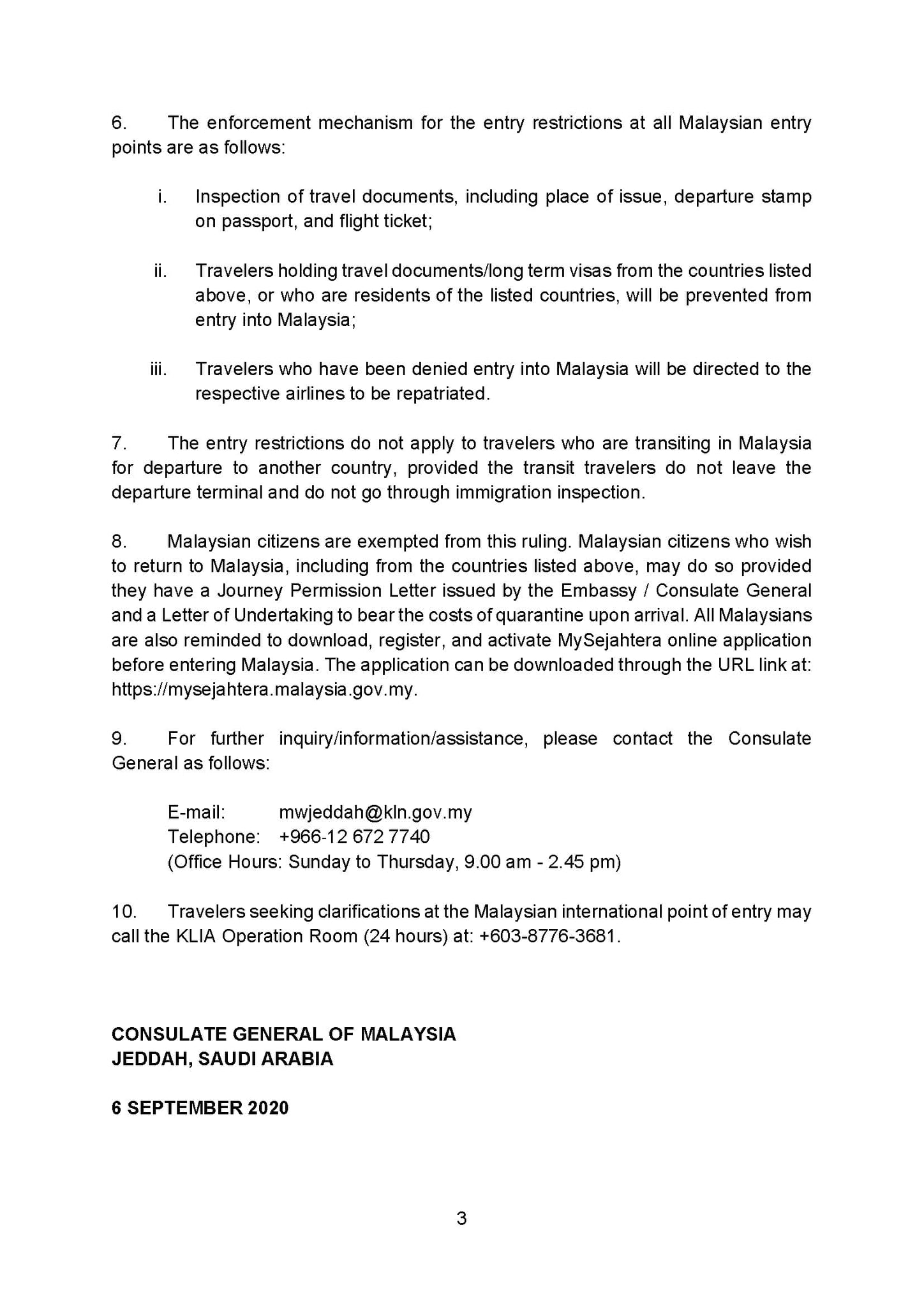 6. The enforcement mechanism for the entry restrictions at all Malaysian entry points are as follows:

i. Inspection of travel documents, including place of issue, departure stamp on passport, and flight ticket;

ii. Travelers holding travel documents/long term visas from the countries listed above, or who are residents of the listed countries, will be prevented from entry into Malaysia;

iii. Travelers who have been denied entry into Malaysia will be directed to the respective airlines to be repatriated.

7. The entry restrictions do not apply to travelers who are transiting in Malaysia for departure to another country, provided the transit travelers do not leave the departure terminal and do not go through immigration inspection.

8. Malaysian citizens are exempted from this ruling. Malaysian citizens who wish to return to Malaysia, including from the countries listed above, may do so provided they have a Journey Permission Letter issued by the Embassy / Consulate General and a Letter of Undertaking to bear the costs of quarantine upon arrival. All Malaysians are also reminded to download, register, and activate MySejahtera online application before entering Malaysia. The application can be downloaded through the URL link at: https://mysejahtera.malaysia.gov.my.

9. For further inquiry/information/assistance, please contact the Consulate General as follows:

E-mail: mwjeddah@kln.gov.my
Telephone: +966-12 672 7740
(Office Hours: Sunday to Thursday, 9.00 am - 2.45 pm)

10. Travelers seeking clarifications at the Malaysian international point of entry may call the KLIA Operation Room (24 hours) at: +603-8776-3681.

CONSULATE GENERAL OF MALAYSIA
JEDDAH, SAUDI ARABIA

6 SEPTEMBER 2020

3